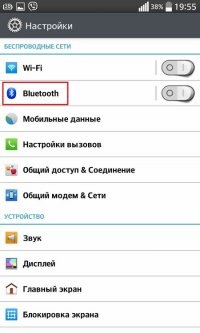 38% 19:55

Настройки

БЕСПРОВОДНЫЕ СЕТИ

Wi-Fi

Bluetooth

Мобильные данные

Настройки вызовов

Общий доступ & Соединение

Общий модем & Сети

УСТРОЙСТВО

Звук

Дисплей

Главный экран

Блокировка экрана